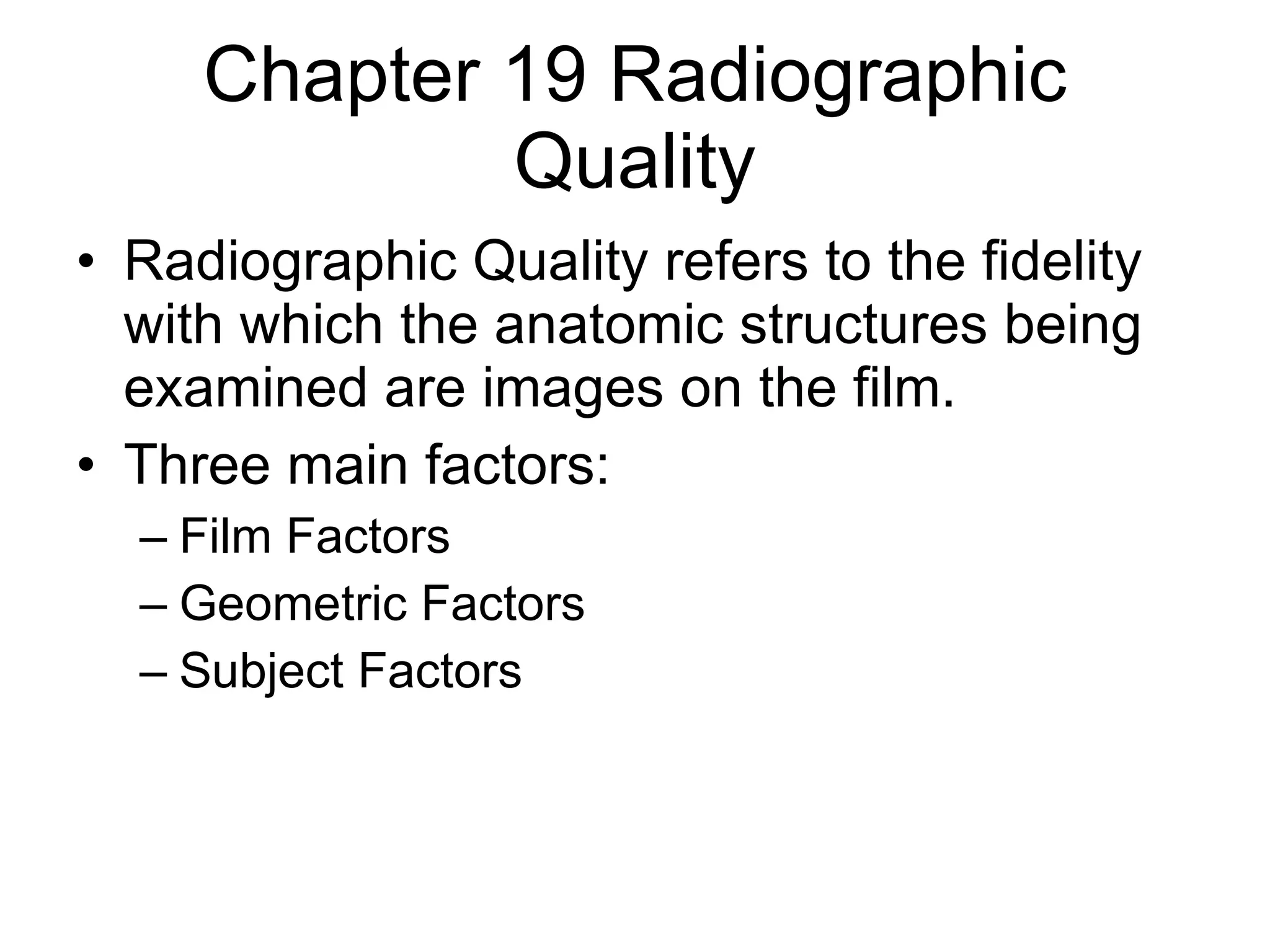 Chapter 19 Radiographic Quality

• Radiographic Quality refers to the fidelity with which the anatomic structures being examined are images on the film.

• Three main factors:
– Film Factors
– Geometric Factors
– Subject Factors